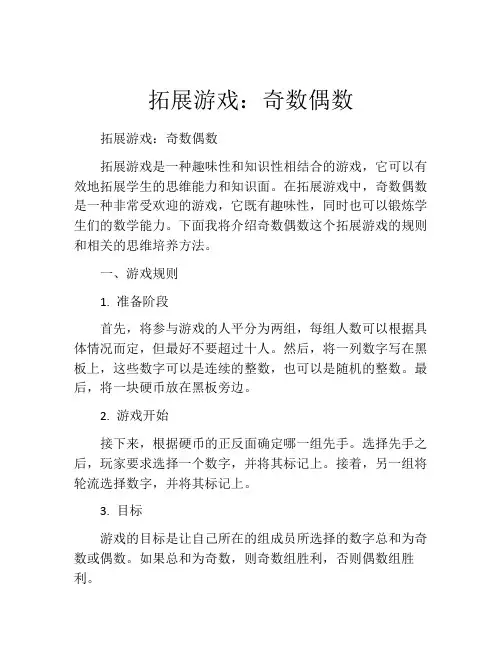 拓展游戏：奇数偶数

拓展游戏：奇数偶数

拓展游戏是一种趣味性和知识性相结合的游戏，它可以有效地拓展学生的思维能力和知识面。在拓展游戏中，奇数偶数是一种非常受欢迎的游戏，它既有趣味性，同时也可以锻炼学生们的数学能力。下面我将介绍奇数偶数这个拓展游戏的规则和相关的思维培养方法。

一、游戏规则

1. 准备阶段

首先，将参与游戏的人平分为两组，每组人数可以根据具体情况而定，但最好不要超过十人。然后，将一列数字写在黑板上，这些数字可以是连续的整数，也可以是随机的整数。最后，将一块硬币放在黑板旁边。

2. 游戏开始

接下来，根据硬币的正反面确定哪一组先手。选择先手之后，玩家要求选择一个数字，并将其标记上。接着，另一组将轮流选择数字，并将其标记上。

3. 目标

游戏的目标是让自己所在的组成员所选择的数字总和为奇数或偶数。如果总和为奇数，则奇数组胜利，否则偶数组胜利。